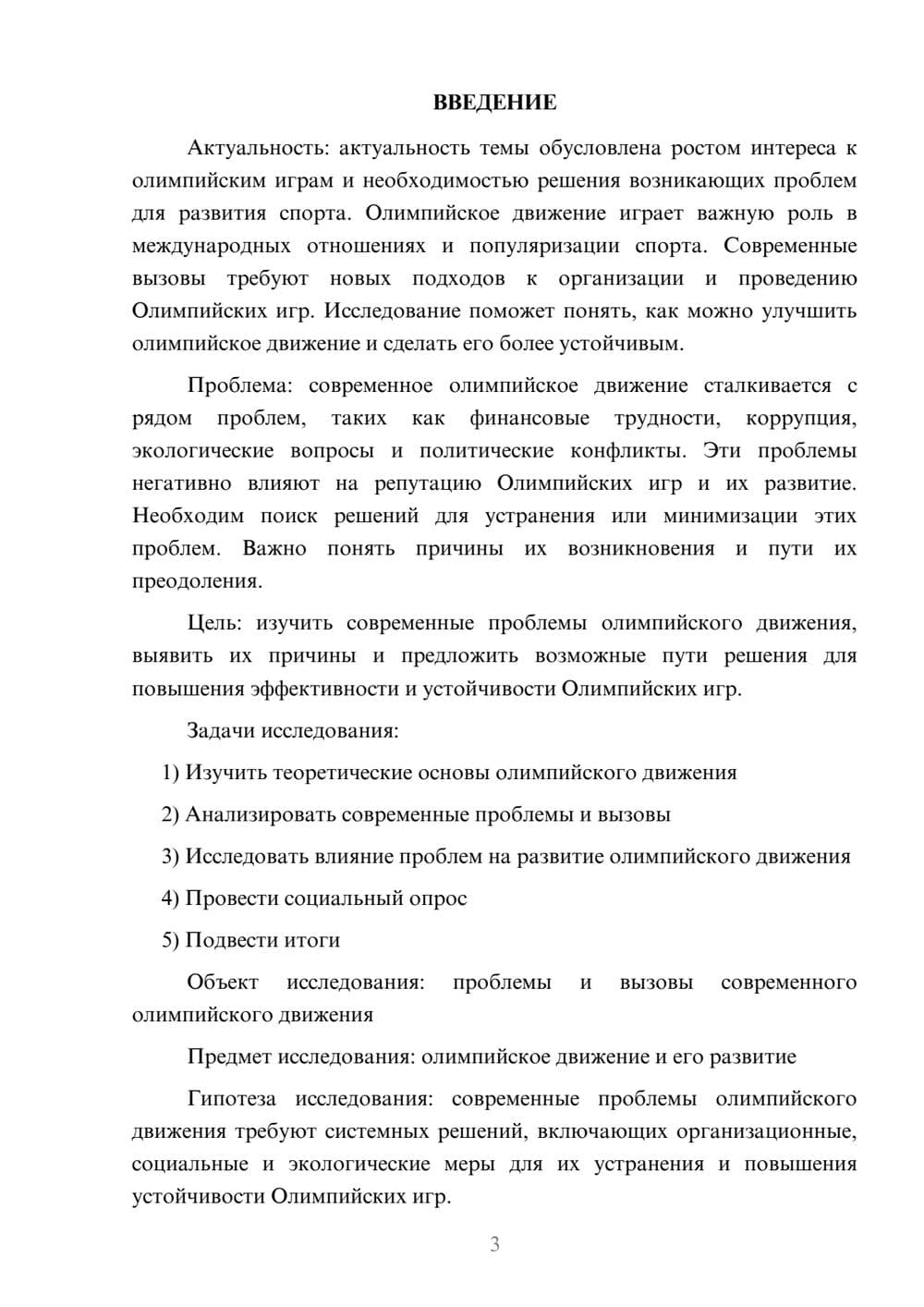 ВВЕДЕНИЕ

Актуальность: актуальность темы обусловлена ростом интереса к олимпийским играм и необходимостью решения возникающих проблем для развития спорта. Олимпийское движение играет важную роль в международных отношениях и популяризации спорта. Современные вызовы требуют новых подходов к организации и проведению Олимпийских игр. Исследование поможет понять, как можно улучшить олимпийское движение и сделать его более устойчивым.

Проблема: современное олимпийское движение сталкивается с рядом проблем, таких как финансовые трудности, коррупция, экологические вопросы и политические конфликты. Эти проблемы негативно влияют на репутацию Олимпийских игр и их развитие. Необходим поиск решений для устранения или минимизации этих проблем. Важно понять причины их возникновения и пути их преодоления.

Цель: изучить современные проблемы олимпийского движения, выявить их причины и предложить возможные пути решения для повышения эффективности и устойчивости Олимпийских игр.

Задачи исследования:

1) Изучить теоретические основы олимпийского движения

2) Анализировать современные проблемы и вызовы

3) Исследовать влияние проблем на развитие олимпийского движения

4) Провести социальный опрос

5) Подвести итоги

Объект исследования: проблемы и вызовы современного олимпийского движения

Предмет исследования: олимпийское движение и его развитие

Гипотеза исследования: современные проблемы олимпийского движения требуют системных решений, включающих организационные, социальные и экологические меры для их устранения и повышения устойчивости Олимпийских игр.

3